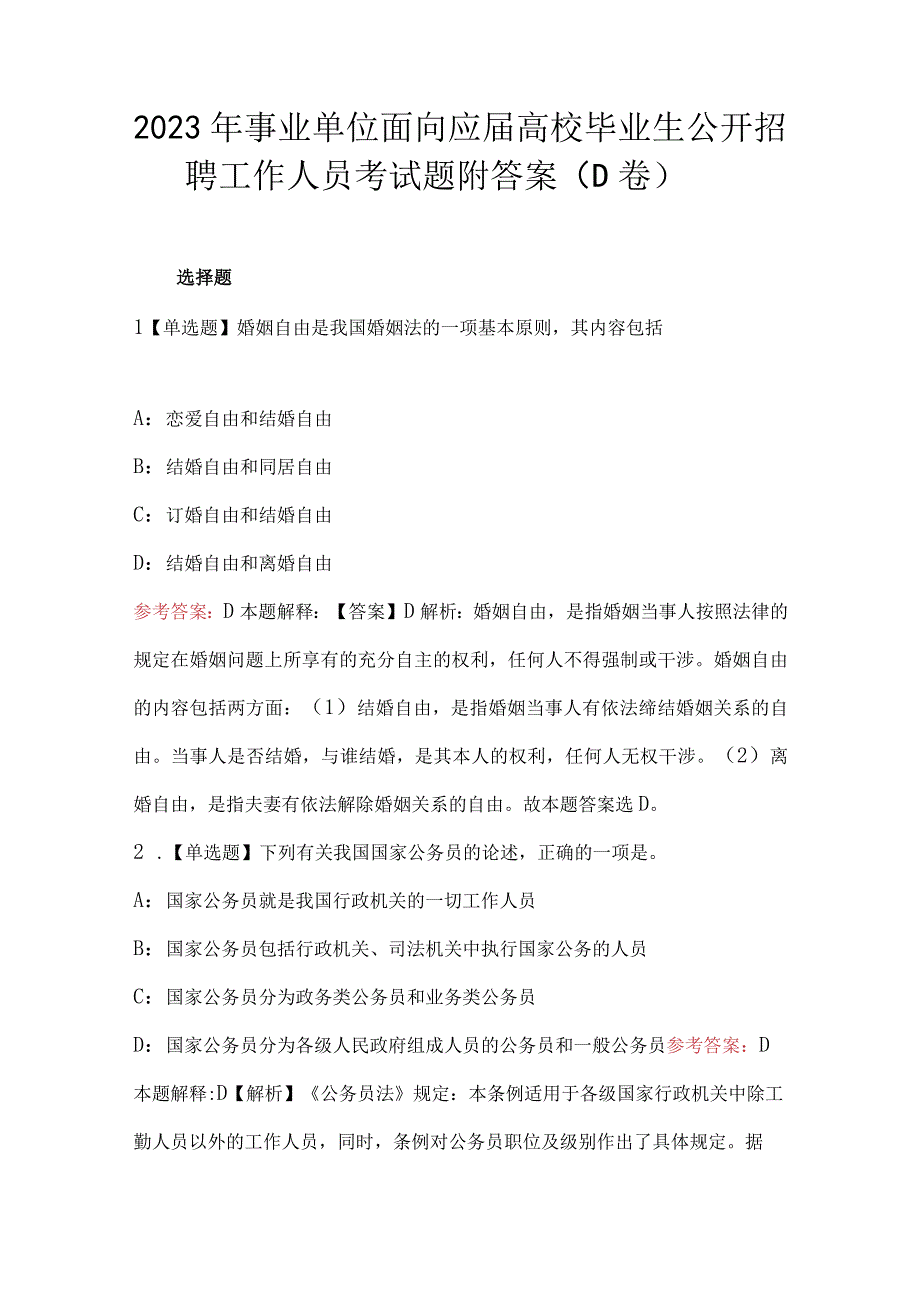 2023年事业单位面向应届高校毕业生公开招聘工作人员考试题附答案（D卷）

选择题

1【单选题】婚姻自由是我国婚姻法的一项基本原则，其内容包括

A：恋爱自由和结婚自由

B：结婚自由和同居自由

C：订婚自由和结婚自由

D：结婚自由和离婚自由

参考答案：D本题解释：【答案】D解析：婚姻自由，是指婚姻当事人按照法律的规定在婚姻问题上所享有的充分自主的权利，任何人不得强制或干涉。婚姻自由的内容包括两方面：（1）结婚自由，是指婚姻当事人有依法缔结婚姻关系的自由。当事人是否结婚，与谁结婚，是其本人的权利，任何人无权干涉。（2）离婚自由，是指夫妻有依法解除婚姻关系的自由。故本题答案选D。

2．【单选题】下列有关我国国家公务员的论述，正确的一项是。

A：国家公务员就是我国行政机关的一切工作人员

B：国家公务员包括行政机关、司法机关中执行国家公务的人员

C：国家公务员分为政务类公务员和业务类公务员

D：国家公务员分为各级人民政府组成人员的公务员和一般公务员参考答案：D本题解释:D【解析】《公务员法》规定：本条例适用于各级国家行政机关中除工勤人员以外的工作人员，同时，条例对公务员职位及级别作出了具体规定。据